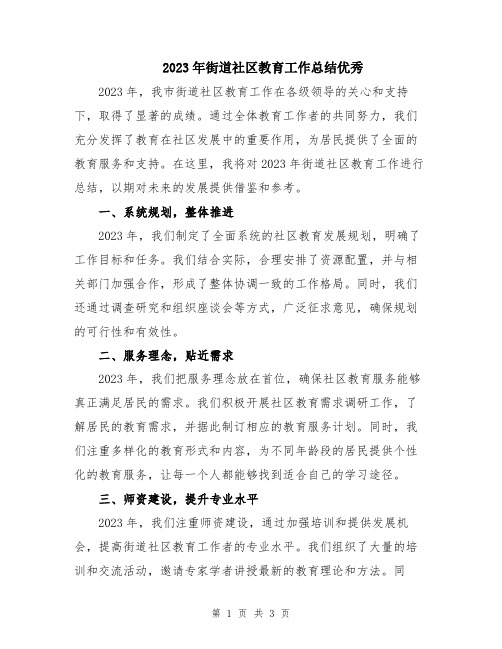 2023年街道社区教育工作总结优秀

2023年，我市街道社区教育工作在各级领导的关心和支持下，取得了显著的成绩。通过全体教育工作者的共同努力，我们充分发挥了教育在社区发展中的重要作用，为居民提供了全面的教育服务和支持。在这里，我将对2023年街道社区教育工作进行总结，以期对未来的发展提供借鉴和参考。

一、系统规划，整体推进

2023年，我们制定了全面系统的社区教育发展规划，明确了工作目标和任务。我们结合实际，合理安排了资源配置，并与相关部门加强合作，形成了整体协调一致的工作格局。同时，我们还通过调查研究和组织座谈会等方式，广泛征求意见，确保规划的可行性和有效性。

二、服务理念，贴近需求

2023年，我们把服务理念放在首位，确保社区教育服务能够真正满足居民的需求。我们积极开展社区教育需求调研工作，了解居民的教育需求，并据此制订相应的教育服务计划。同时，我们注重多样化的教育形式和内容，为不同年龄段的居民提供个性化的教育服务，让每一个人都能够找到适合自己的学习途径。

三、师资建设，提升专业水平

2023年，我们注重师资建设，通过加强培训和提供发展机会，提高街道社区教育工作者的专业水平。我们组织了大量的培训和交流活动，邀请专家学者讲授最新的教育理论和方法。同

第 1 页 共 3 页